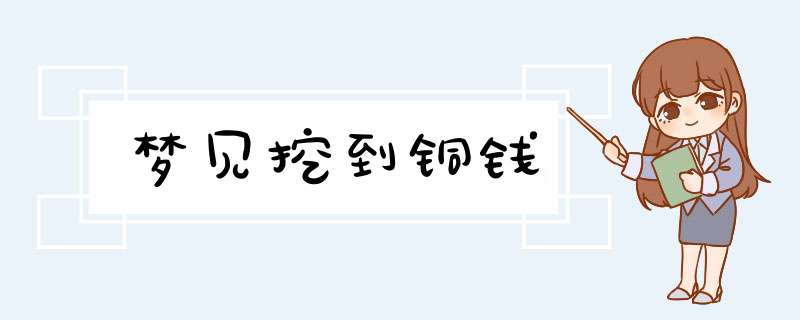 梦见挖到铜钱